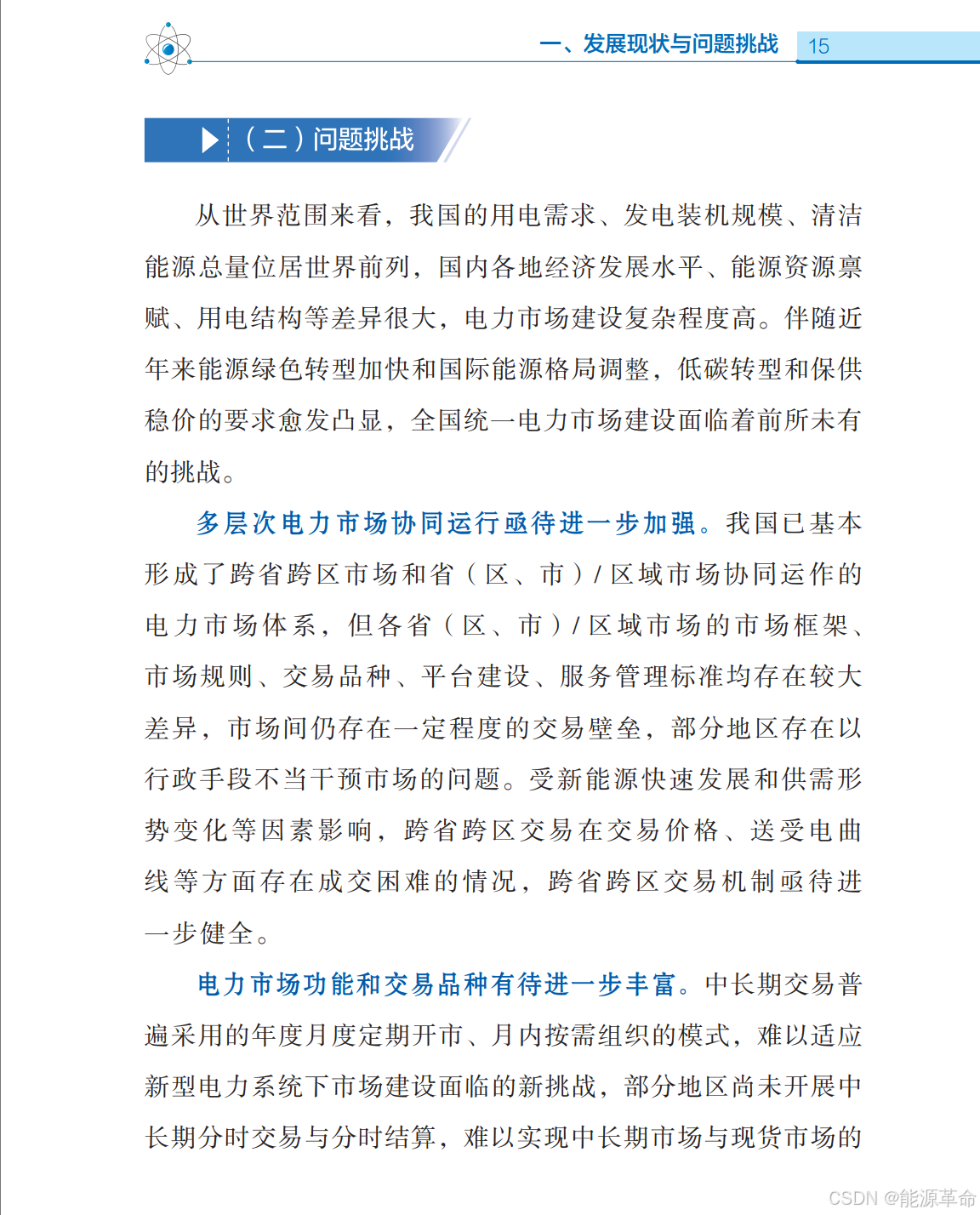 一、发展现状与问题挑战 15

（二）问题挑战

从世界范围来看，我国的用电需求、发电装机规模、清洁能源总量位居世界前列，国内各地经济发展水平、能源资源禀赋、用电结构等差异很大，电力市场建设复杂程度高。伴随近年来能源绿色转型加快和国际能源格局调整，低碳转型和保供稳价的要求愈发凸显，全国统一电力市场建设面临着前所未有的挑战。

多层次电力市场协同运行亟待进一步加强。我国已基本形成了跨省跨区市场和省（区、市）/区域市场协同运作的电力市场体系，但各省（区、市）/区域市场的市场框架、市场规则、交易品种、平台建设、服务管理标准均存在较大差异，市场间仍存在一定程度的交易壁垒，部分地区存在以行政手段不当干预市场的问题。受新能源快速发展和供需形势变化等因素影响，跨省跨区交易在交易价格、送受电曲线等方面存在成交困难的情况，跨省跨区交易机制亟待进一步健全。

电力市场功能和交易品种有待进一步丰富。中长期交易普遍采用的年度月度定期开市、月内按需组织的模式，难以适应新型电力系统下市场建设面临的新挑战，部分地区尚未开展中长期分时交易与分时结算，难以实现中长期市场与现货市场的

CSDN @能源革命